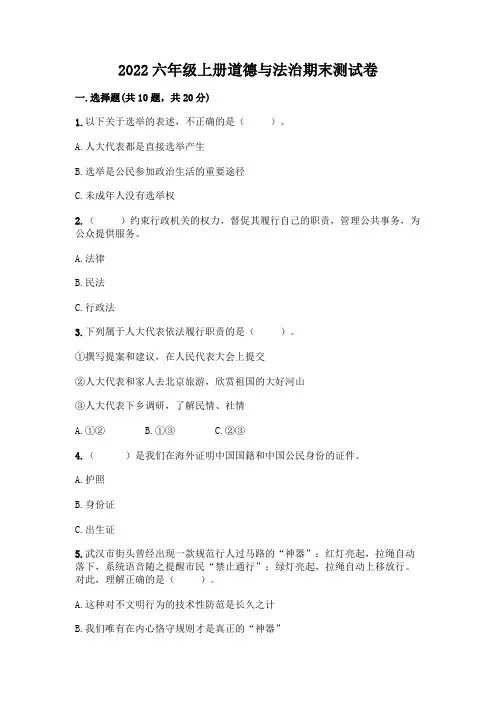 2022 六年级上册道德与法治期末测试卷

一. 选择题(共 10 题，共 20 分)

1. 以下关于选举的表述，不正确的是（　　）。

A. 人大代表都是直接选举产生

B. 选举是公民参加政治生活的重要途径

C. 未成年人没有选举权

2.（　　）约束行政机关的权力，督促其履行自己的职责，管理公共事务，为公众提供服务。

A. 法律

B. 民法

C. 行政法

3. 下列属于人大代表依法履行职责的是（　　）。

①撰写提案和建议，在人民代表大会上提交

②人大代表和家人去北京旅游，欣赏祖国的大好河山

③人大代表下乡调研，了解民情、社情

A. ①②　　B. ①③　　C. ②③

4.（　　）是我们在海外证明中国国籍和中国公民身份的证件。

A. 护照

B. 身份证

C. 出生证

5. 武汉市街头曾经出现一款规范行人过马路的“神器”：红灯亮起，拉绳自动落下，系统语音随之提醒市民“禁止通行”；绿灯亮起，拉绳自动上移放行。对此，理解正确的是（　　）。

A. 这种对不文明行为的技术性防范是长久之计

B. 我们唯有在内心恪守规则才是真正的“神器”